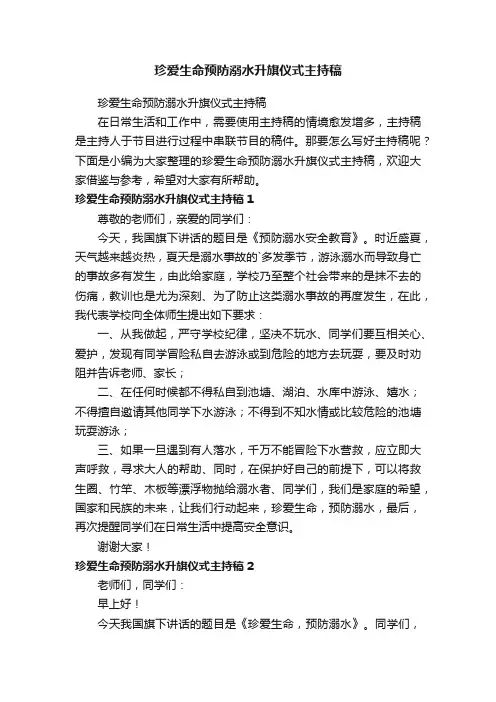 珍爱生命预防溺水升旗仪式主持稿

珍爱生命预防溺水升旗仪式主持稿

在日常生活和工作中，需要使用主持稿的情境愈发增多，主持稿是主持人于节目进行过程中串联节目的稿件。那要怎么写好主持稿呢？下面是小编为大家整理的珍爱生命预防溺水升旗仪式主持稿，欢迎大家借鉴与参考，希望对大家有所帮助。

珍爱生命预防溺水升旗仪式主持稿 1

尊敬的老师们，亲爱的同学们：

今天，我国旗下讲话的题目是《预防溺水安全教育》。时近盛夏，天气越来越炎热，夏天是溺水事故的`多发季节，游泳溺水而导致身亡的事故多有发生，由此给家庭，学校乃至整个社会带来的是抹不去的伤痛，教训也是尤为深刻、为了防止这类溺水事故的再度发生，在此，我代表学校向全体师生提出如下要求：

一、从我做起，严守学校纪律，坚决不玩水、同学们要互相关心、爱护，发现有同学冒险私自去游泳或到危险的地方去玩耍，要及时劝阻并告诉老师、家长；

二、在任何时候都不得私自到池塘、湖泊、水库中游泳、嬉水；不得擅自邀请其他同学下水游泳；不得到不知水情或比较危险的池塘玩耍游泳；

三、如果一旦遇到有人落水，千万不能冒险下水营救，应立即大声呼救，寻求大人的帮助、同时，在保护好自己的前提下，可以将救生圈、竹竿、木板等漂浮物抛给溺水者、同学们，我们是家庭的希望，国家和民族的未来，让我们行动起来，珍爱生命，预防溺水，最后，再次提醒同学们在日常生活中提高安全意识。

谢谢大家！

珍爱生命预防溺水升旗仪式主持稿 2

老师们，同学们：

早上好！

今天我国旗下讲话的题目是《珍爱生命，预防溺水》。同学们，